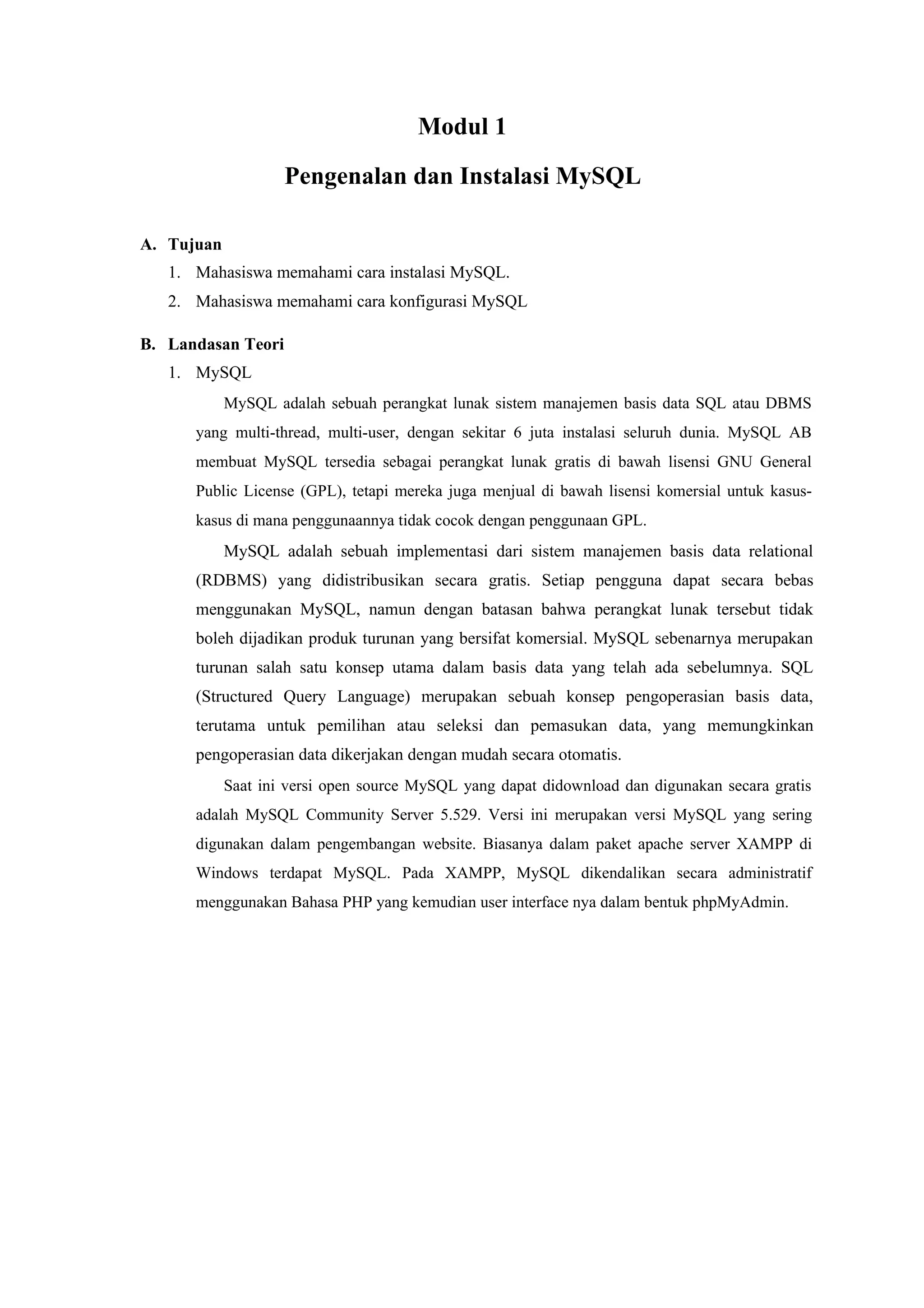 Modul 1

Pengenalan dan Instalasi MySQL

A. Tujuan

1. Mahasiswa memahami cara instalasi MySQL.
2. Mahasiswa memahami cara konfigurasi MySQL

B. Landasan Teori

1. MySQL

MySQL adalah sebuah perangkat lunak sistem manajemen basis data SQL atau DBMS yang multi-thread, multi-user, dengan sekitar 6 juta instalasi seluruh dunia. MySQL AB membuat MySQL tersedia sebagai perangkat lunak gratis di bawah lisensi GNU General Public License (GPL), tetapi mereka juga menjual di bawah lisensi komersial untuk kasus-kasus di mana penggunaannya tidak cocok dengan penggunaan GPL.

MySQL adalah sebuah implementasi dari sistem manajemen basis data relational (RDBMS) yang didistribusikan secara gratis. Setiap pengguna dapat secara bebas menggunakan MySQL, namun dengan batasan bahwa perangkat lunak tersebut tidak boleh dijadikan produk turunan yang bersifat komersial. MySQL sebenarnya merupakan turunan salah satu konsep utama dalam basis data yang telah ada sebelumnya. SQL (Structured Query Language) merupakan sebuah konsep pengoperasian basis data, terutama untuk pemilihan atau seleksi dan pemasukan data, yang memungkinkan pengoperasian data dikerjakan dengan mudah secara otomatis.

Saat ini versi open source MySQL yang dapat didownload dan digunakan secara gratis adalah MySQL Community Server 5.529. Versi ini merupakan versi MySQL yang sering digunakan dalam pengembangan website. Biasanya dalam paket apache server XAMPP di Windows terdapat MySQL. Pada XAMPP, MySQL dikendalikan secara administratif menggunakan Bahasa PHP yang kemudian user interface nya dalam bentuk phpMyAdmin.